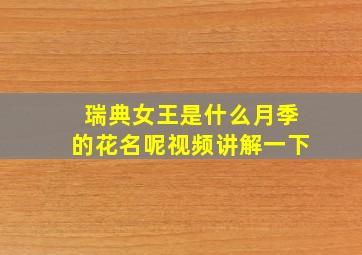 瑞典女王是什么月季的花名呢视频讲解一下